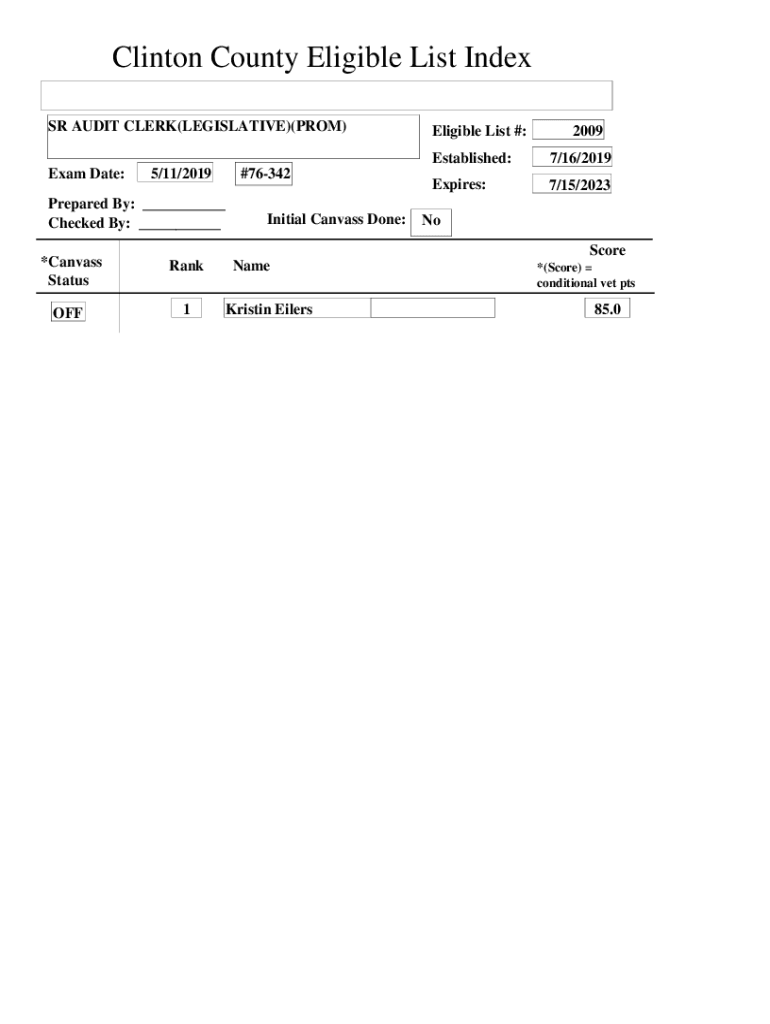 Clinton County Eligible List Index

SR AUDIT CLERK(LEGISLATIVE)(PROM)

Eligible List #: 2009

Established: 7/16/2019

Exam Date: 5/11/2019 #76-342

Expires: 7/15/2023

Prepared By: ___________
Checked By: ___________

Initial Canvass Done: No

| *Canvass Status | Rank | Name | Score *(Score) = conditional vet pts |
|---|---|---|---|
| OFF | 1 | Kristin Eilers | 85.0 |